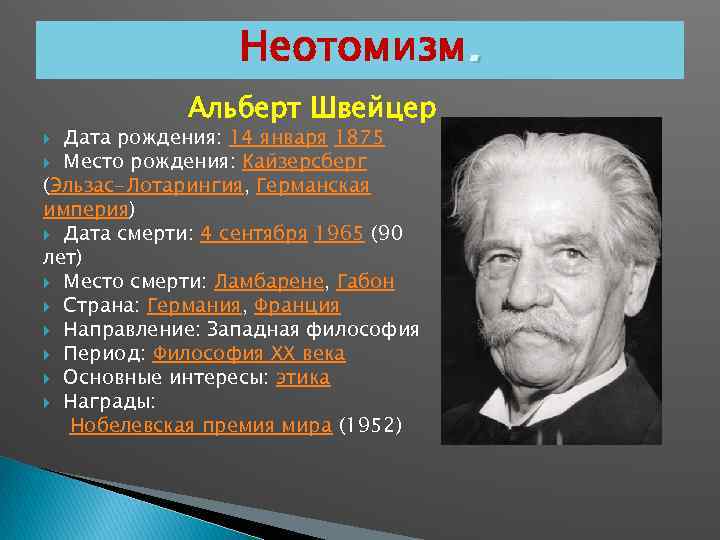 Неотомизм.

Альберт Швейцер

Дата рождения: 14 января 1875

Место рождения: Кайзерсберг (Эльзас-Лотарингия, Германская империя)

Дата смерти: 4 сентября 1965 (90 лет)

Место смерти: Ламбарене, Габон

Страна: Германия, Франция

Направление: Западная философия

Период: Философия XX века

Основные интересы: этика

Награды:
Нобелевская премия мира (1952)